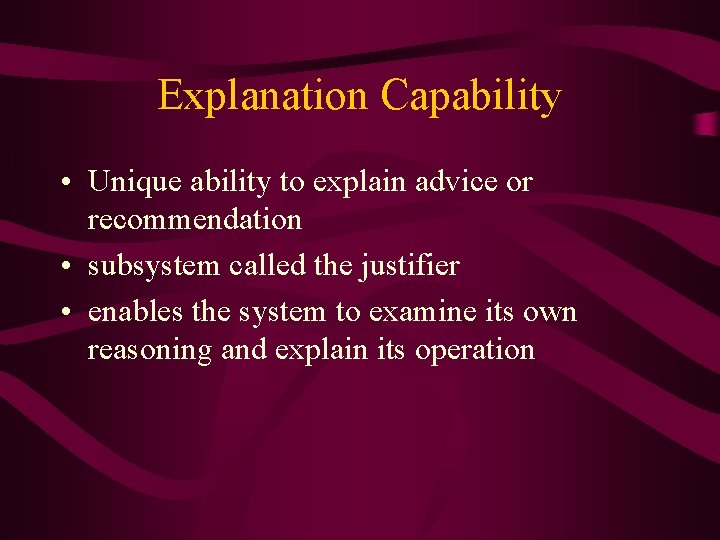 Explanation Capability

• Unique ability to explain advice or recommendation
• subsystem called the justifier
• enables the system to examine its own reasoning and explain its operation